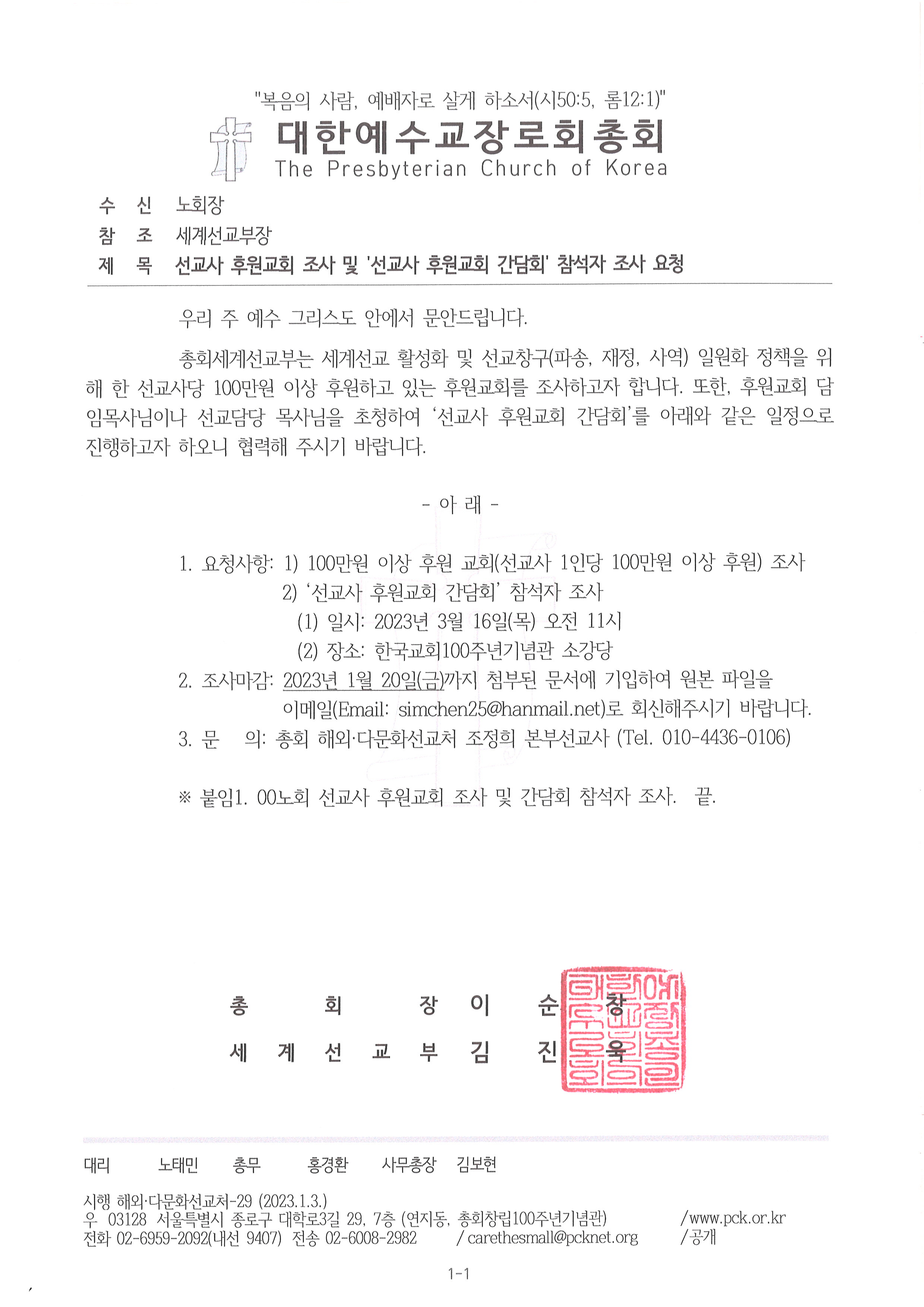 "복음의 사람, 예배자로 살게 하소서(시50:5, 롬12:1)"

대한예수교장로회총회
The Presbyterian Church of Korea

수 신 노회장
참 조 세계선교부장
제 목 선교사 후원교회 조사 및 '선교사 후원교회 간담회' 참석자 조사 요청

우리 주 예수 그리스도 안에서 문안드립니다.

총회세계선교부는 세계선교 활성화 및 선교창구(파송, 재정, 사역) 일원화 정책을 위해 한 선교사당 100만원 이상 후원하고 있는 후원교회를 조사하고자 합니다. 또한, 후원교회 담임목사님이나 선교담당 목사님을 초청하여 '선교사 후원교회 간담회'를 아래와 같은 일정으로 진행하고자 하오니 협력해 주시기 바랍니다.

- 아 래 -

1. 요청사항: 1) 100만원 이상 후원 교회(선교사 1인당 100만원 이상 후원) 조사
2) '선교사 후원교회 간담회' 참석자 조사
(1) 일시: 2023년 3월 16일(목) 오전 11시
(2) 장소: 한국교회100주년기념관 소강당
2. 조사마감: 2023년 1월 20일(금)까지 첨부된 문서에 기입하여 원본 파일을 이메일(Email: simchen25@hanmail.net)로 회신해주시기 바랍니다.
3. 문 의: 총회 해외·다문화선교처 조정희 본부선교사 (Tel. 010-4436-0106)

※ 붙임1. 00노회 선교사 후원교회 조사 및 간담회 참석자 조사. 끝.

총 회 장 이 순 창
세 계 선 교 부 김 진 욱

대한예수교장로회총회

대리 노태민 총무 홍경환 사무총장 김보현

시행 해외·다문화선교처-29 (2023.1.3.)
우 03128 서울특별시 종로구 대학로3길 29, 7층 (연지동, 총회창립100주년기념관) /www.pck.or.kr
전화 02-6959-2092(내선 9407) 전송 02-6008-2982 / carethesmall@pcknet.org /공개

1-1